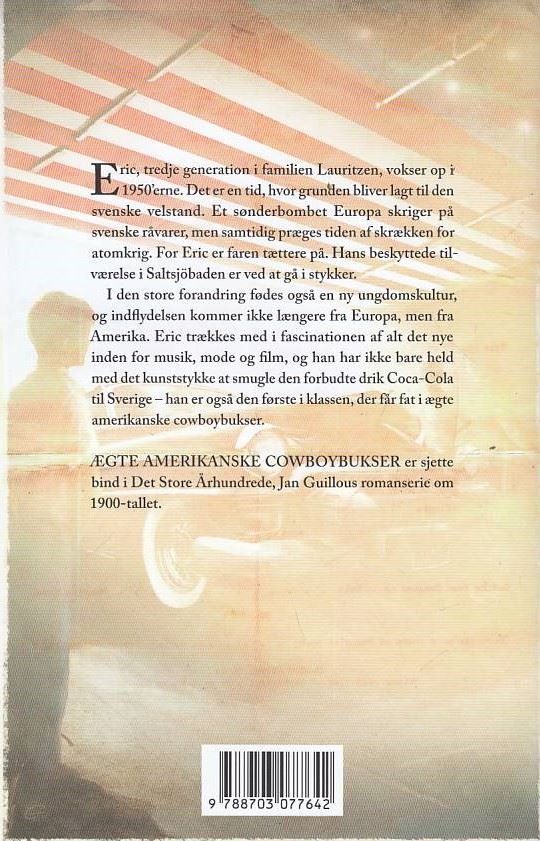 Eric, tredje generation i familien Lauritzen, vokser op i 1950'erne. Det er en tid, hvor grunden bliver lagt til den svenske velstand. Et sønderbombet Europa skriger på svenske råvarer, men samtidig præges tiden af skrækken for atomkrig. For Eric er faren tættere på. Hans beskyttede tilværelse i Saltsjöbaden er ved at gå i stykker.

I den store forandring fødes også en ny ungdomskultur, og indflydelsen kommer ikke længere fra Europa, men fra Amerika. Eric trækkes med i fascinationen af alt det nye inden for musik, mode og film, og han har ikke bare held med det kunststykke at smugle den forbudte drik Coca-Cola til Sverige – han er også den første i klassen, der får fat i ægte amerikanske cowboybukser.

ÆGTE AMERIKANSKE COWBOYBUKSER er sjette bind i Det Store Århundrede, Jan Guillous romanserie om 1900-tallet.

9 788703 077642